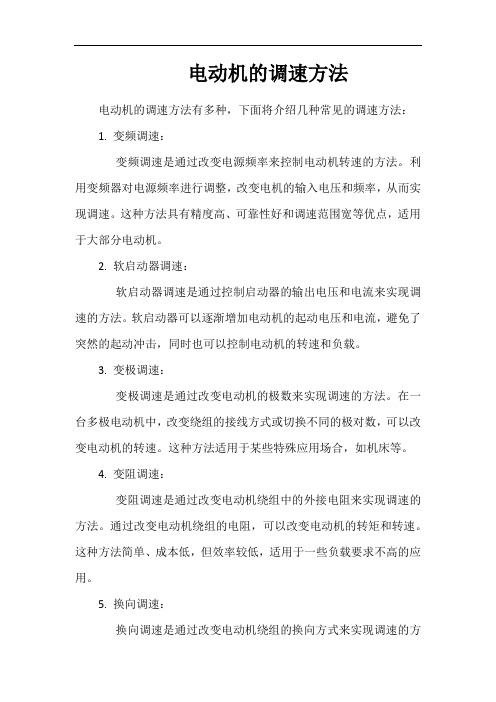 电动机的调速方法

电动机的调速方法有多种，下面将介绍几种常见的调速方法：

1. 变频调速：

变频调速是通过改变电源频率来控制电动机转速的方法。利用变频器对电源频率进行调整，改变电机的输入电压和频率，从而实现调速。这种方法具有精度高、可靠性好和调速范围宽等优点，适用于大部分电动机。

2. 软启动器调速：

软启动器调速是通过控制启动器的输出电压和电流来实现调速的方法。软启动器可以逐渐增加电动机的起动电压和电流，避免了突然的起动冲击，同时也可以控制电动机的转速和负载。

3. 变极调速：

变极调速是通过改变电动机的极数来实现调速的方法。在一台多极电动机中，改变绕组的接线方式或切换不同的极对数，可以改变电动机的转速。这种方法适用于某些特殊应用场合，如机床等。

4. 变阻调速：

变阻调速是通过改变电动机绕组中的外接电阻来实现调速的方法。通过改变电动机绕组的电阻，可以改变电动机的转矩和转速。这种方法简单、成本低，但效率较低，适用于一些负载要求不高的应用。

5. 换向调速：

换向调速是通过改变电动机绕组的换向方式来实现调速的方